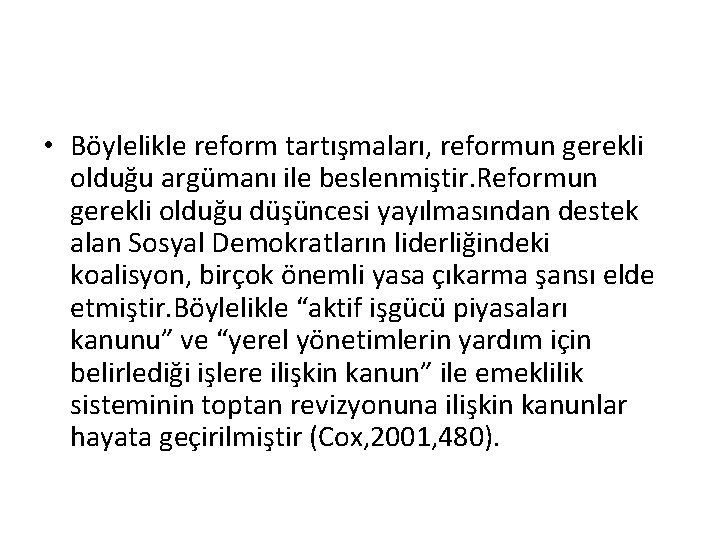 • Böylelikle reform tartışmaları, reformun gerekli olduğu argümanı ile beslenmiştir.Reformun gerekli olduğu düşüncesi yayılmasından destek alan Sosyal Demokratların liderliğindeki koalisyon, birçok önemli yasa çıkarma şansı elde etmiştir.Böylelikle “aktif işgücü piyasaları kanunu” ve “yerel yönetimlerin yardım için belirlediği işlere ilişkin kanun” ile emeklilik sisteminin toptan revizyonuna ilişkin kanunlar hayata geçirilmiştir (Cox,2001,480).